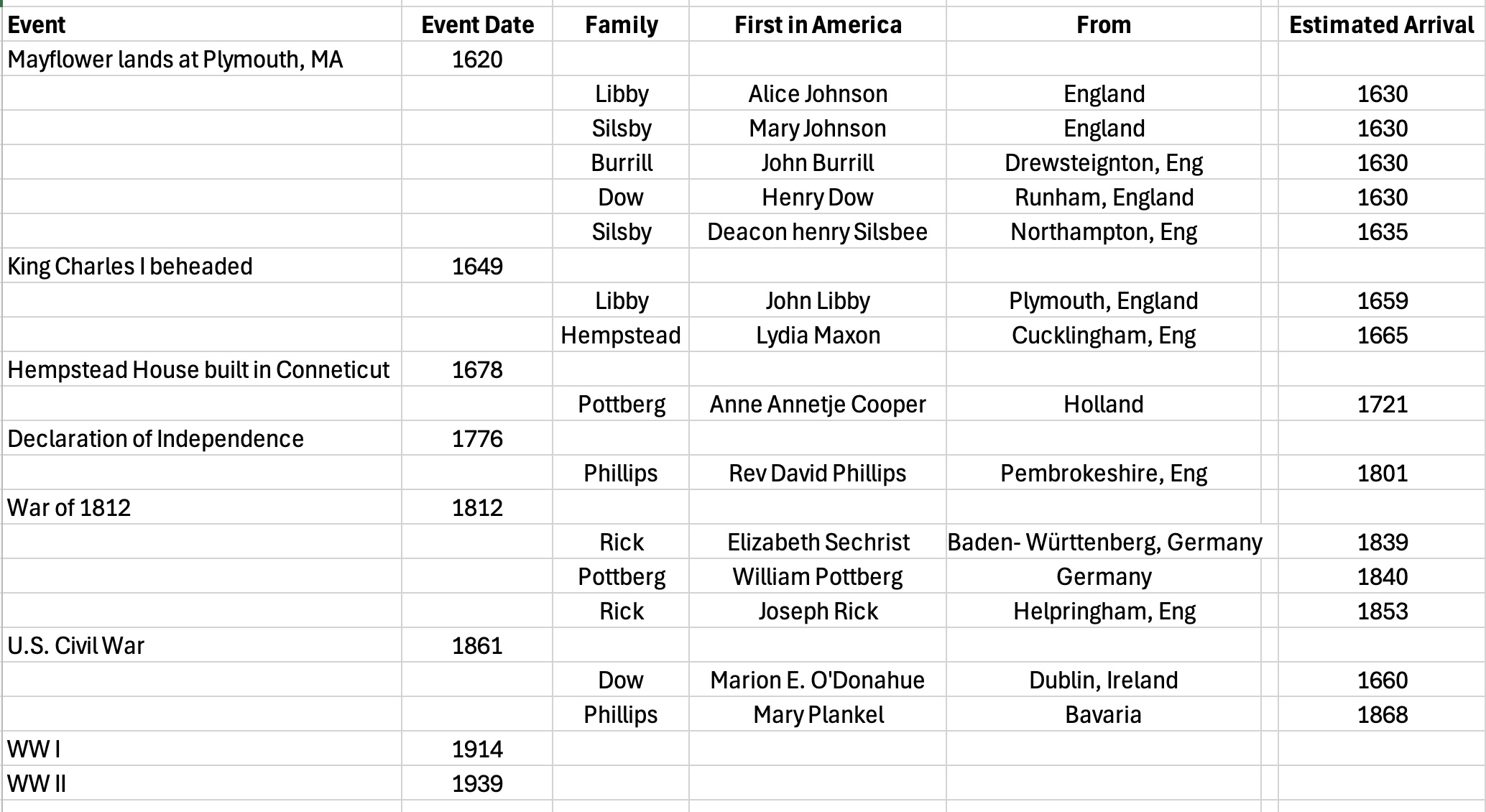 | Event | Event Date | Family | First in America | From | Estimated Arrival |
|---|---|---|---|---|---|
| Mayflower lands at Plymouth, MA | 1620 | | | | |
| | | Libby | Alice Johnson | England | 1630 |
| | | Silsby | Mary Johnson | England | 1630 |
| | | Burrill | John Burrill | Drewsteignton, Eng | 1630 |
| | | Dow | Henry Dow | Runham, England | 1630 |
| | | Silsby | Deacon henry Silsbee | Northampton, Eng | 1635 |
| King Charles I beheaded | 1649 | | | | |
| | | Libby | John Libby | Plymouth, England | 1659 |
| | | Hempstead | Lydia Maxon | Cucklingham, Eng | 1665 |
| Hempstead House built in Conneticut | 1678 | | | | |
| | | Pottberg | Anne Annetje Cooper | Holland | 1721 |
| Declaration of Independence | 1776 | | | | |
| | | Phillips | Rev David Phillips | Pembrokeshire, Eng | 1801 |
| War of 1812 | 1812 | | | | |
| | | Rick | Elizabeth Sechrist | Baden- Württenberg, Germany | 1839 |
| | | Pottberg | William Pottberg | Germany | 1840 |
| | | Rick | Joseph Rick | Helpringham, Eng | 1853 |
| U.S. Civil War | 1861 | | | | |
| | | Dow | Marion E. O'Donahue | Dublin, Ireland | 1660 |
| | | Phillips | Mary Plankel | Bavaria | 1868 |
| WW I | 1914 | | | | |
| WW II | 1939 | | | | |